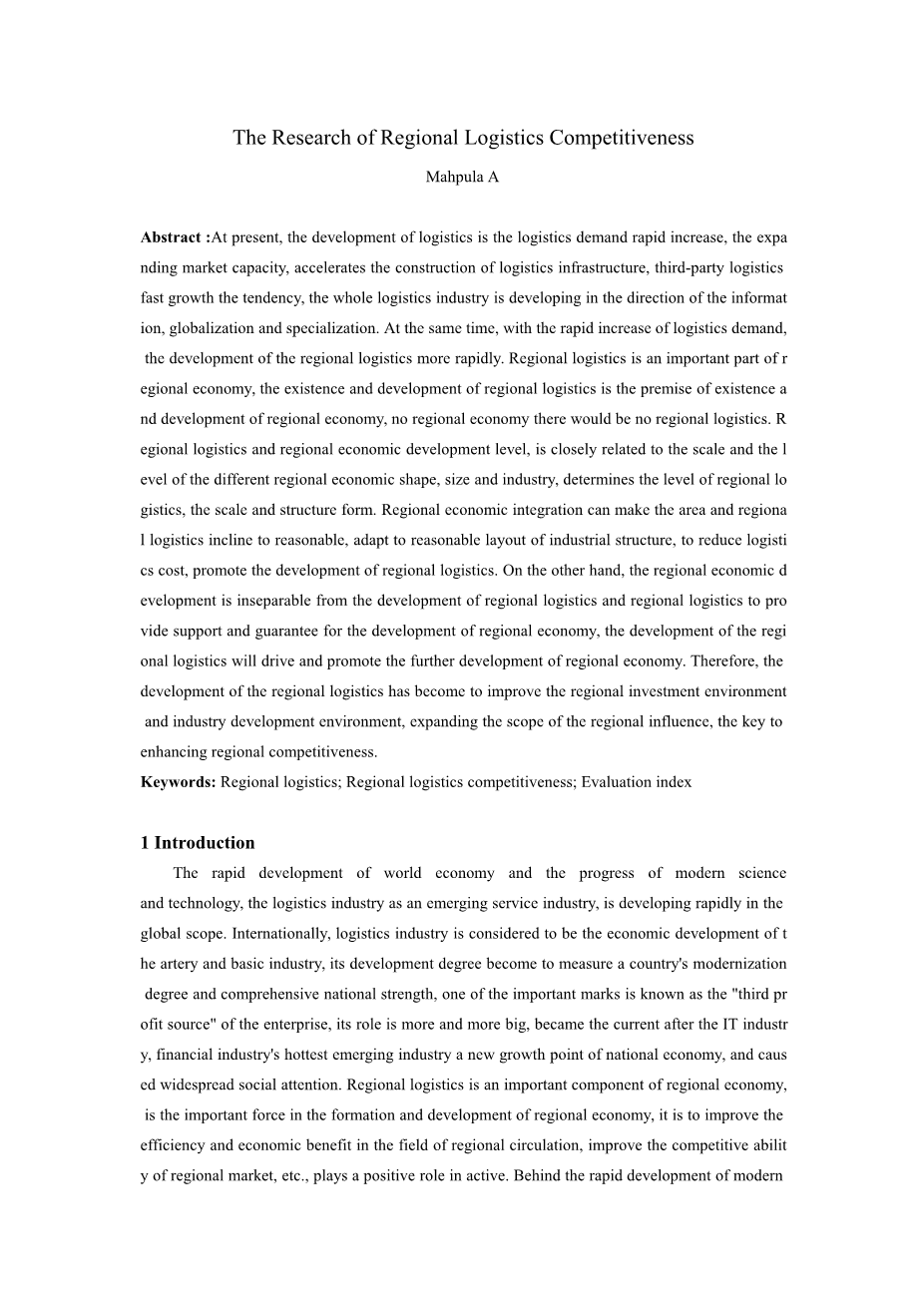 The Research of Regional Logistics Competitiveness

Mahpula A

**Abstract :**At present, the development of logistics is the logistics demand rapid increase, the expanding market capacity, accelerates the construction of logistics infrastructure, third-party logistics fast growth the tendency, the whole logistics industry is developing in the direction of the information, globalization and specialization. At the same time, with the rapid increase of logistics demand, the development of the regional logistics more rapidly. Regional logistics is an important part of regional economy, the existence and development of regional logistics is the premise of existence and development of regional economy, no regional economy there would be no regional logistics. Regional logistics and regional economic development level, is closely related to the scale and the level of the different regional economic shape, size and industry, determines the level of regional logistics, the scale and structure form. Regional economic integration can make the area and regional logistics incline to reasonable, adapt to reasonable layout of industrial structure, to reduce logistics cost, promote the development of regional logistics. On the other hand, the regional economic development is inseparable from the development of regional logistics and regional logistics to provide support and guarantee for the development of regional economy, the development of the regional logistics will drive and promote the further development of regional economy. Therefore, the development of the regional logistics has become to improve the regional investment environment and industry development environment, expanding the scope of the regional influence, the key to enhancing regional competitiveness.
**Keywords:** Regional logistics; Regional logistics competitiveness; Evaluation index

**1 Introduction**

The rapid development of world economy and the progress of modern science and technology, the logistics industry as an emerging service industry, is developing rapidly in the global scope. Internationally, logistics industry is considered to be the economic development of the artery and basic industry, its development degree become to measure a country's modernization degree and comprehensive national strength, one of the important marks is known as the "third profit source" of the enterprise, its role is more and more big, became the current after the IT industry, financial industry's hottest emerging industry a new growth point of national economy, and caused widespread social attention. Regional logistics is an important component of regional economy, is the important force in the formation and development of regional economy, it is to improve the efficiency and economic benefit in the field of regional circulation, improve the competitive ability of regional market, etc., plays a positive role in active. Behind the rapid development of modern